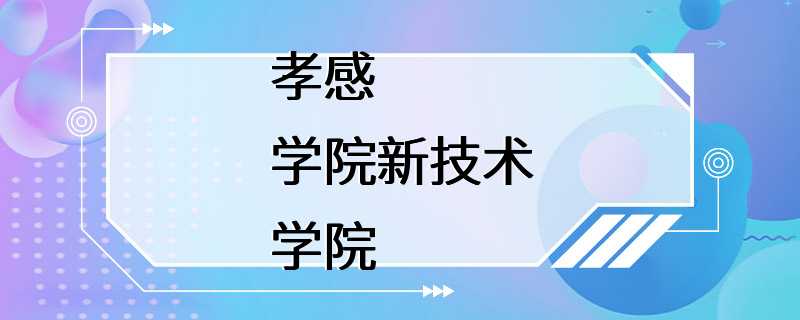 孝感
学院新技术
学院